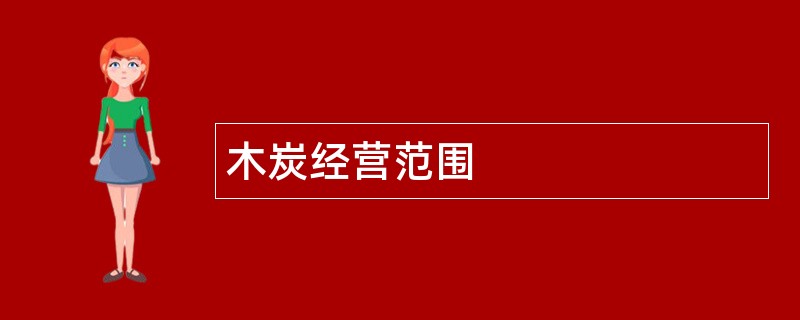 木炭经营范围